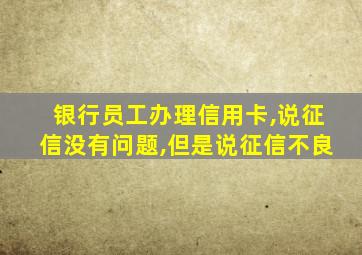 银行员工办理信用卡,说征信没有问题,但是说征信不良